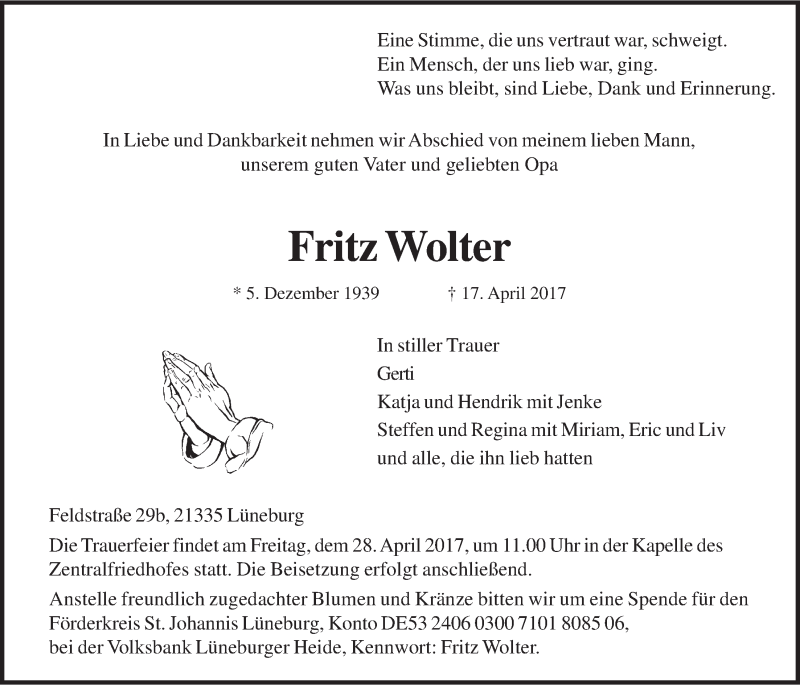 Eine Stimme, die uns vertraut war, schweigt.
Ein Mensch, der uns lieb war, ging.
Was uns bleibt, sind Liebe, Dank und Erinnerung.

In Liebe und Dankbarkeit nehmen wir Abschied von meinem lieben Mann, unserem guten Vater und geliebten Opa

Fritz Wolter

* 5. Dezember 1939 † 17. April 2017

In stiller Trauer
Gerti
Katja und Hendrik mit Jenke
Steffen und Regina mit Miriam, Eric und Liv
und alle, die ihn lieb hatten

Feldstraße 29b, 21335 Lüneburg

Die Trauerfeier findet am Freitag, dem 28. April 2017, um 11.00 Uhr in der Kapelle des Zentralfriedhofes statt. Die Beisetzung erfolgt anschließend.

Anstelle freundlich zugedachter Blumen und Kränze bitten wir um eine Spende für den Förderkreis St. Johannis Lüneburg, Konto DE53 2406 0300 7101 8085 06, bei der Volksbank Lüneburger Heide, Kennwort: Fritz Wolter.